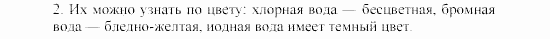 2. Их можно узнать по цвету: хлорная вода — бесцветная, бромная вода — бледно-желтая, иодная вода имеет темный цвет.